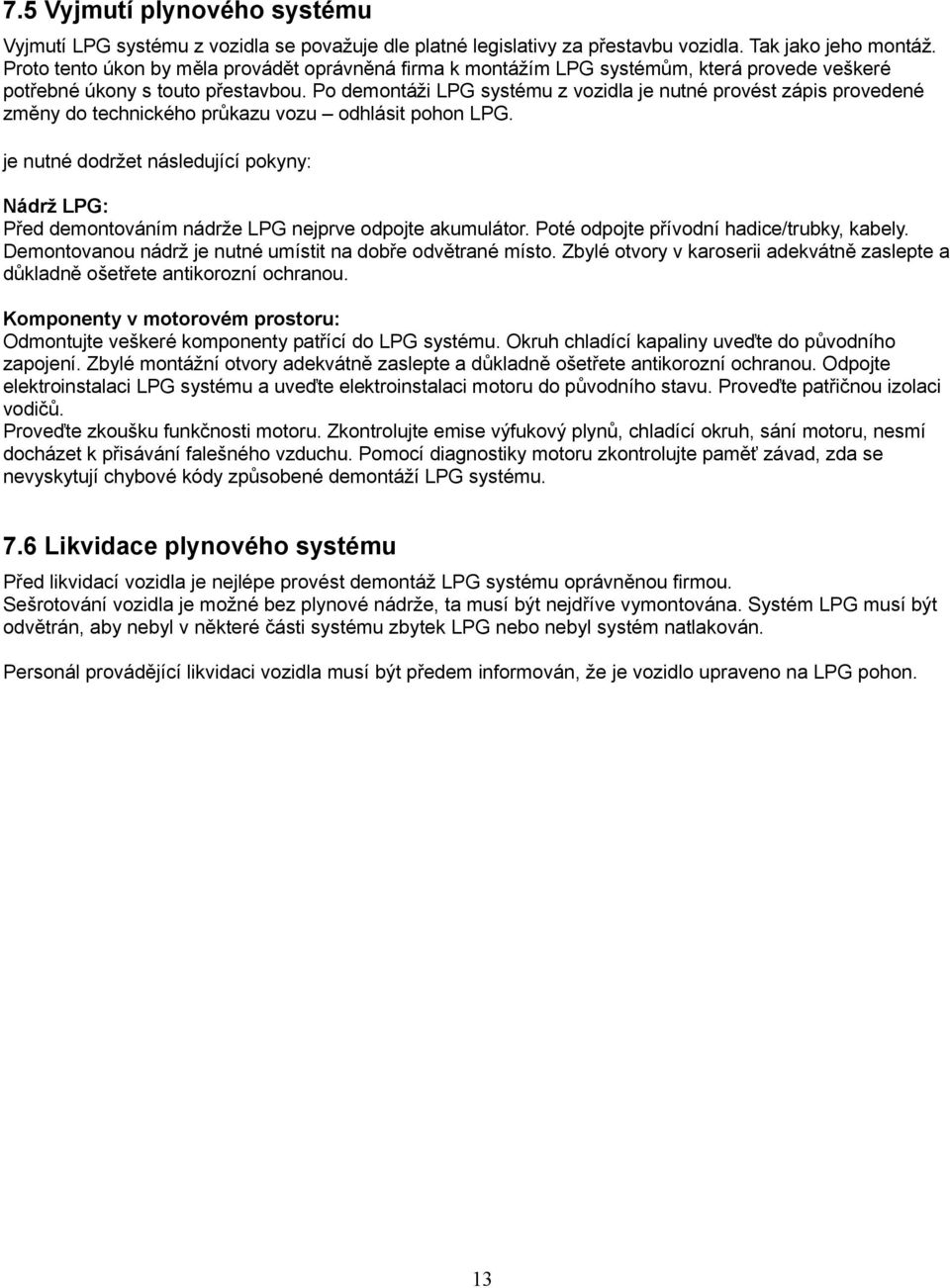 7.5 Vyjmutí plynového systému

Vyjmutí LPG systému z vozidla se považuje dle platné legislativy za přestavbu vozidla. Tak jako jeho montáž. Proto tento úkon by měla provádět oprávněná firma k montážím LPG systémům, která provede veškeré potřebné úkony s touto přestavbou. Po demontáži LPG systému z vozidla je nutné provést zápis provedené změny do technického průkazu vozu – odhlásit pohon LPG.

je nutné dodržet následující pokyny:

Nádrž LPG:
Před demontováním nádrže LPG nejprve odpojte akumulátor. Poté odpojte přívodní hadice/trubky, kabely. Demontovanou nádrž je nutné umístit na dobře odvětrané místo. Zbylé otvory v karoserii adekvátně zaslepte a důkladně ošetřete antikorozní ochranou.

Komponenty v motorovém prostoru:
Odmontujte veškeré komponenty patřící do LPG systému. Okruh chladící kapaliny uveďte do původního zapojení. Zbylé montážní otvory adekvátně zaslepte a důkladně ošetřete antikorozní ochranou. Odpojte elektroinstalaci LPG systému a uveďte elektroinstalaci motoru do původního stavu. Proveďte patřičnou izolaci vodičů.
Proveďte zkoušku funkčnosti motoru. Zkontrolujte emise výfukový plynů, chladící okruh, sání motoru, nesmí docházet k přisávání falešného vzduchu. Pomocí diagnostiky motoru zkontrolujte paměť závad, zda se nevyskytují chybové kódy způsobené demontáží LPG systému.

7.6 Likvidace plynového systému

Před likvidací vozidla je nejlépe provést demontáž LPG systému oprávněnou firmou.
Sešrotování vozidla je možné bez plynové nádrže, ta musí být nejdříve vymontována. Systém LPG musí být odvětrán, aby nebyl v některé části systému zbytek LPG nebo nebyl systém natlakován.

Personál provádějící likvidaci vozidla musí být předem informován, že je vozidlo upraveno na LPG pohon.

13